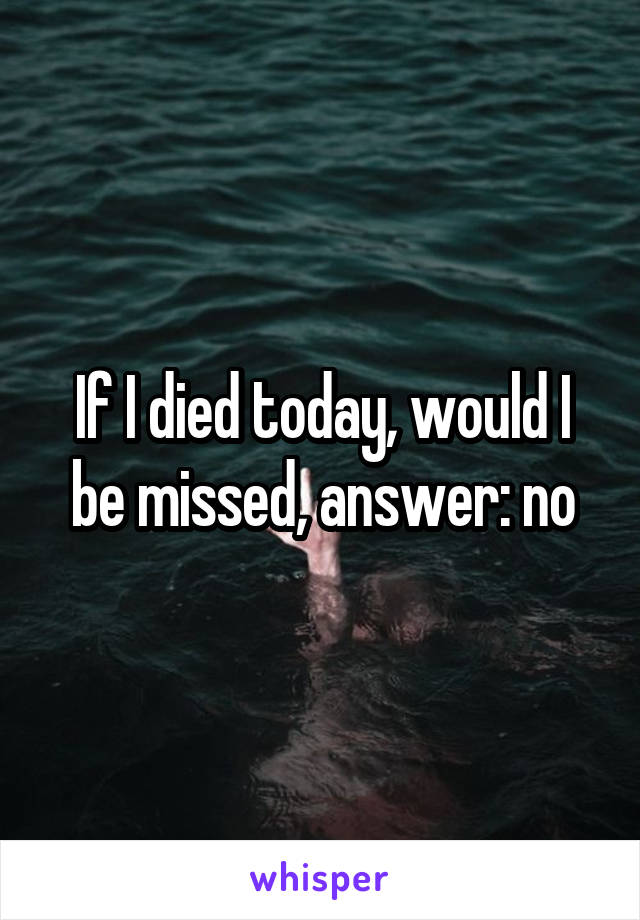 If I died today, would I be missed, answer: no

whisper